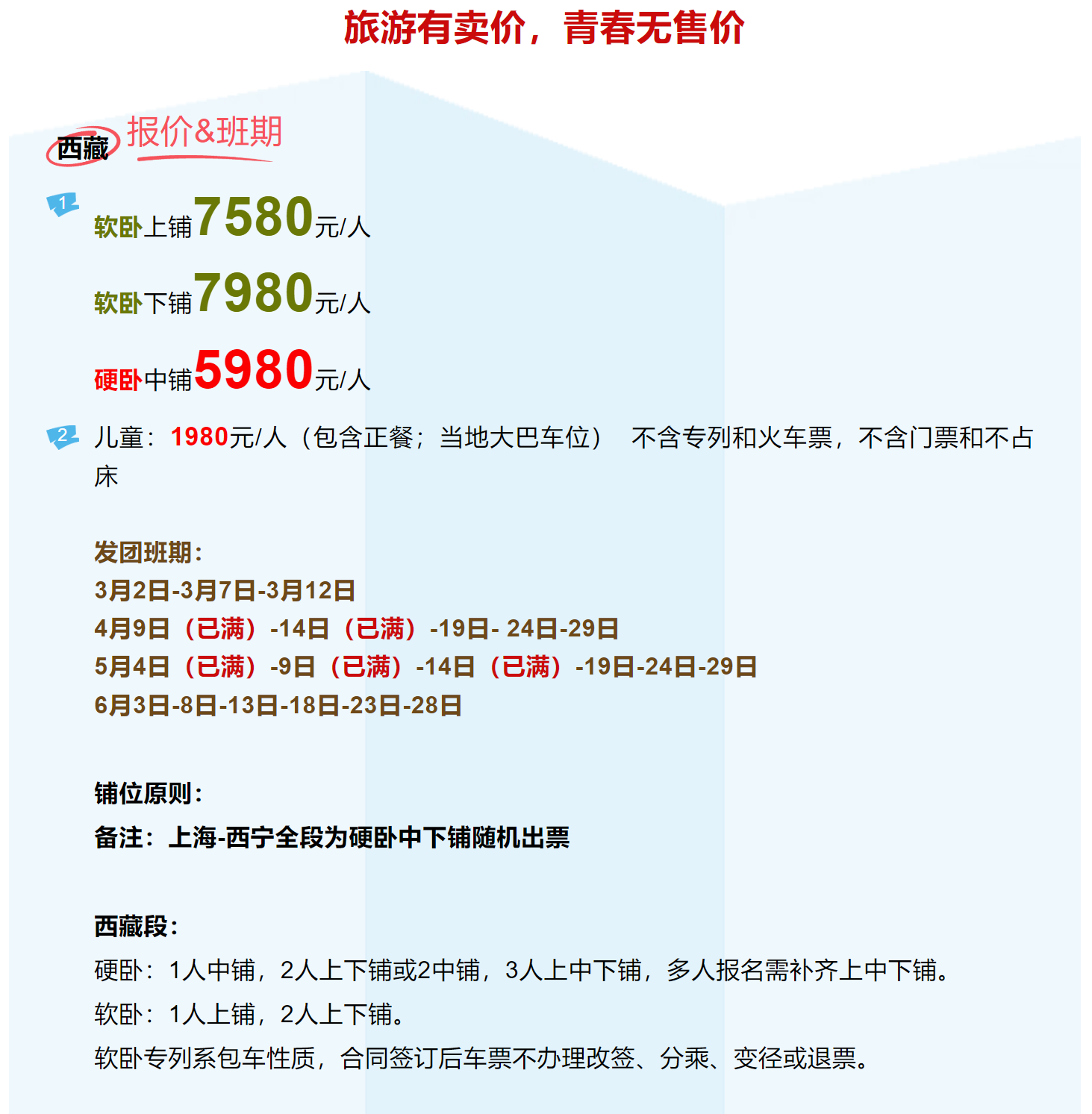 旅游有卖价，青春无售价

西藏 报价&班期

1

软卧上铺7580元/人

软卧下铺7980元/人

硬卧中铺5980元/人

2 儿童：1980元/人（包含正餐；当地大巴车位） 不含专列和火车票，不含门票和不占床

发团班期：
3月2日-3月7日-3月12日
4月9日（已满）-14日（已满）-19日- 24日-29日
5月4日（已满）-9日（已满）-14日（已满）-19日-24日-29日
6月3日-8日-13日-18日-23日-28日

铺位原则：
备注：上海-西宁全段为硬卧中下铺随机出票

西藏段：
硬卧：1人中铺，2人上下铺或2中铺，3人上中下铺，多人报名需补齐上中下铺。
软卧：1人上铺，2人上下铺。
软卧专列系包车性质，合同签订后车票不办理改签、分乘、变径或退票。